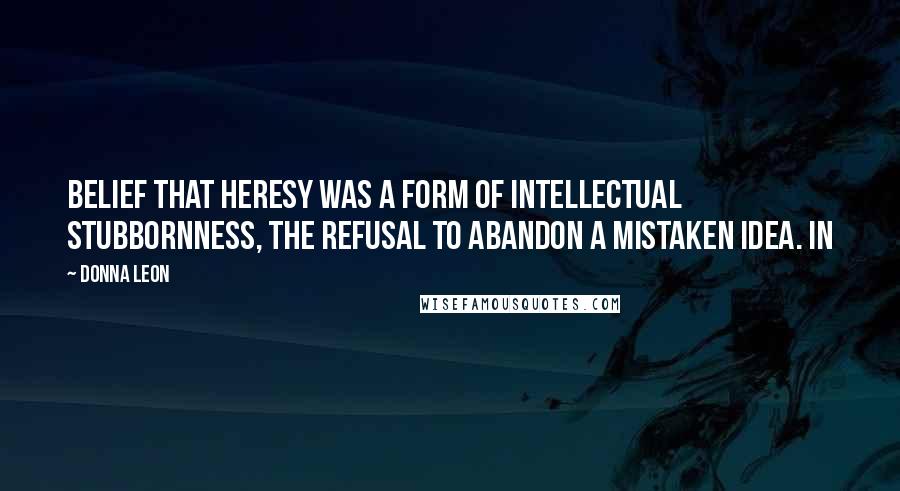 BELIEF THAT HERESY WAS A FORM OF INTELLECTUAL STUBBORNNESS, THE REFUSAL TO ABANDON A MISTAKEN IDEA. IN

~ DONNA LEON

WISEFAMOUSQUOTES.COM